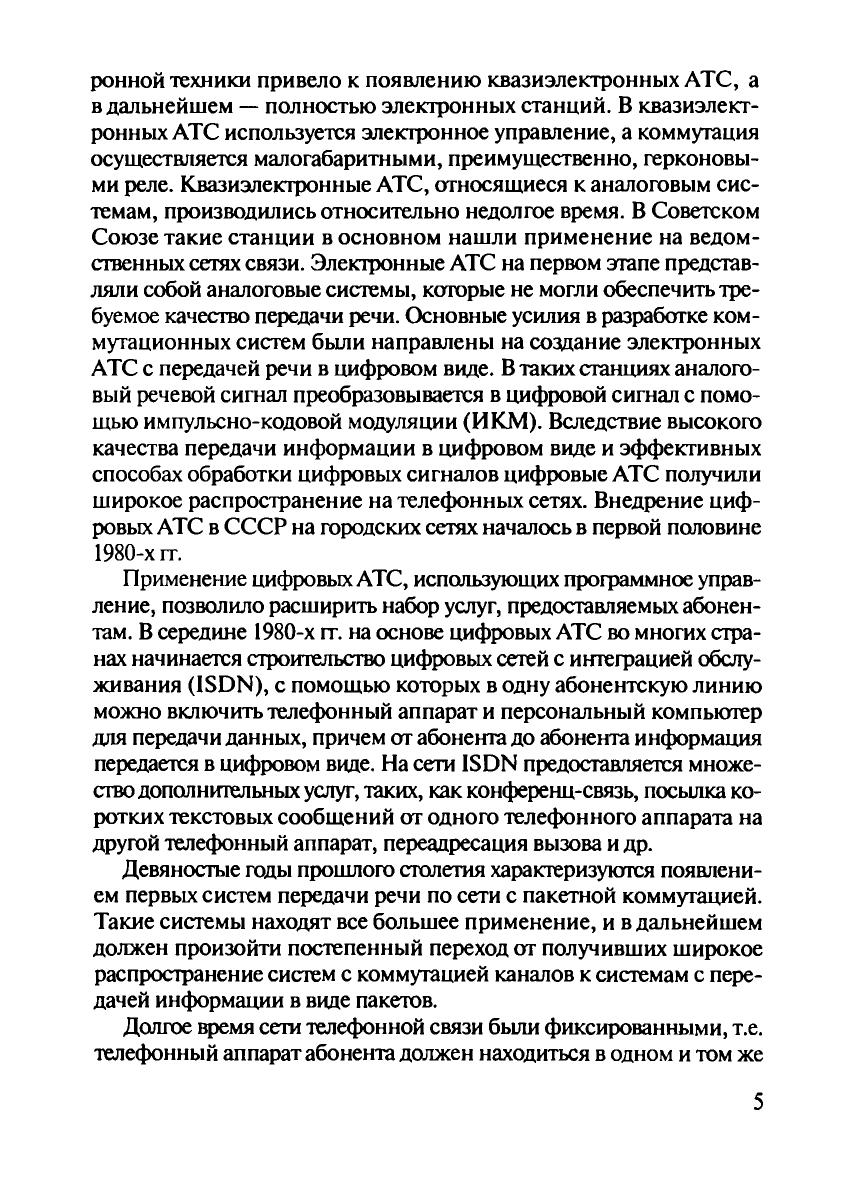 ронной техники привело к появлению квазиэлектронных АТС, а в дальнейшем — полностью электронных станций. В квазиэлектронных АТС используется электронное управление, а коммутация осуществляется малогабаритными, преимущественно, герконовыми реле. Квазиэлектронные АТС, относящиеся к аналоговым системам, производились относительно недолгое время. В Советском Союзе такие станции в основном нашли применение на ведомственных сетях связи. Электронные АТС на первом этапе представляли собой аналоговые системы, которые не могли обеспечить требуемое качество передачи речи. Основные усилия в разработке коммутационных систем были направлены на создание электронных АТС с передачей речи в цифровом виде. В таких станциях аналоговый речевой сигнал преобразовывается в цифровой сигнал с помощью импульсно-кодовой модуляции (ИКМ). Вследствие высокого качества передачи информации в цифровом виде и эффективных способах обработки цифровых сигналов цифровые АТС получили широкое распространение на телефонных сетях. Внедрение цифровых АТС в СССР на городских сетях началось в первой половине 1980-х гг.

Применение цифровых АТС, использующих программное управление, позволило расширить набор услуг, предоставляемых абонентам. В середине 1980-х гг. на основе цифровых АТС во многих странах начинается строительство цифровых сетей с интеграцией обслуживания (ISDN), с помощью которых в одну абонентскую линию можно включить телефонный аппарат и персональный компьютер для передачи данных, причем от абонента до абонента информация передается в цифровом виде. На сети ISDN предоставляется множество дополнительных услуг, таких, как конференц-связь, посылка коротких текстовых сообщений от одного телефонного аппарата на другой телефонный аппарат, переадресация вызова и др.

Девяностые годы прошлого столетия характеризуются появлением первых систем передачи речи по сети с пакетной коммутацией. Такие системы находят все большее применение, и в дальнейшем должен произойти постепенный переход от получивших широкое распространение систем с коммутацией каналов к системам с передачей информации в виде пакетов.

Долгое время сети телефонной связи были фиксированными, т.е. телефонный аппарат абонента должен находиться в одном и том же

5